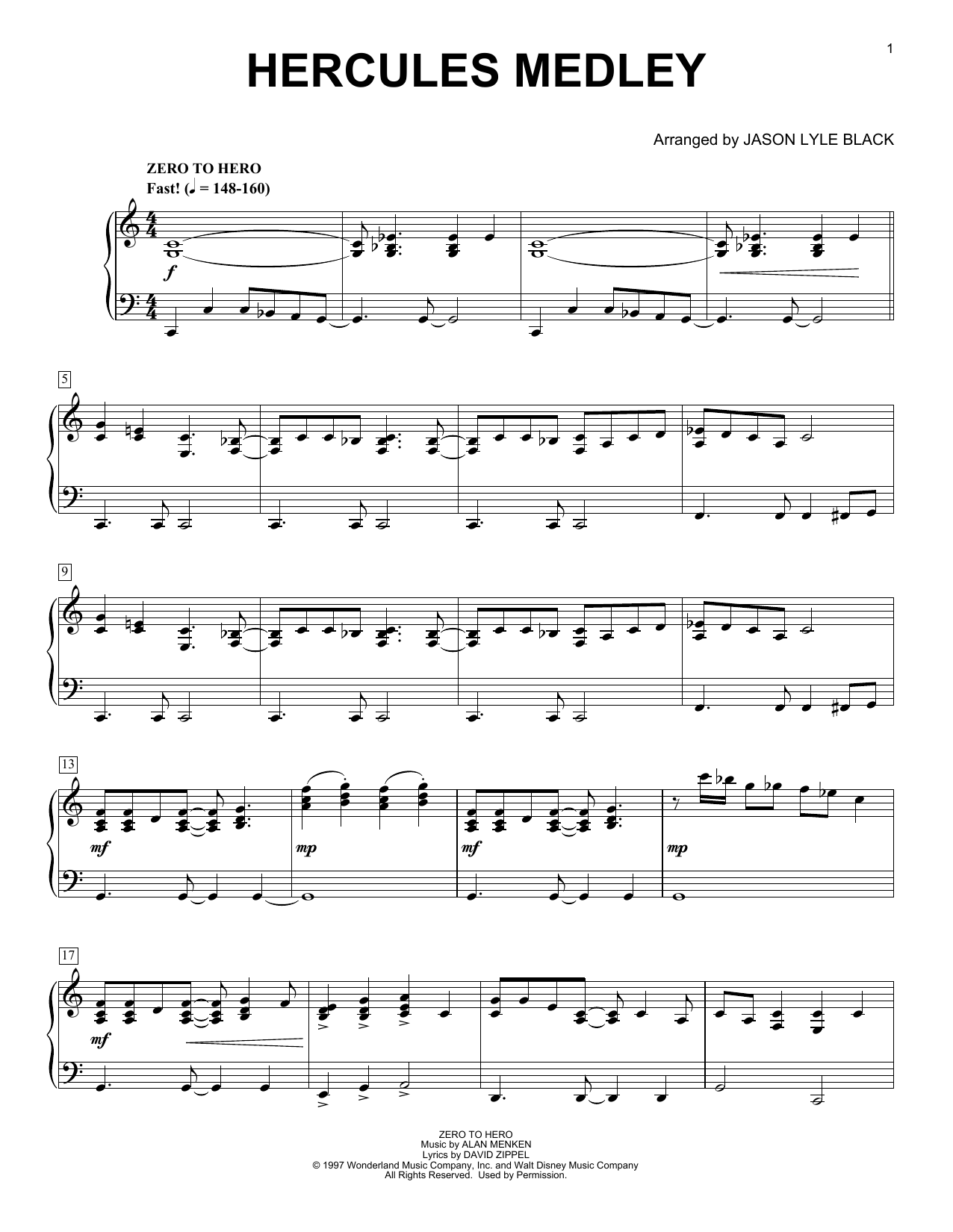 1

HERCULES MEDLEY

Arranged by JASON LYLE BLACK

ZERO TO HERO
Fast! (♩ = 148-160)

f

5

9

13

mf

mp

mf

mp

17

mf

ZERO TO HERO
Music by ALAN MENKEN
Lyrics by DAVID ZIPPEL
© 1997 Wonderland Music Company, Inc. and Walt Disney Music Company
All Rights Reserved. Used by Permission.